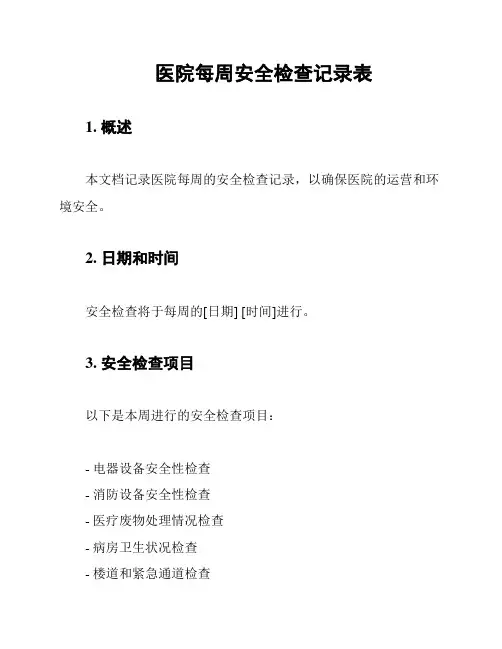 医院每周安全检查记录表

1. 概述

本文档记录医院每周的安全检查记录，以确保医院的运营和环境安全。

2. 日期和时间

安全检查将于每周的[日期] [时间]进行。

3. 安全检查项目

以下是本周进行的安全检查项目：

- 电器设备安全性检查
- 消防设备安全性检查
- 医疗废物处理情况检查
- 病房卫生状况检查
- 楼道和紧急通道检查